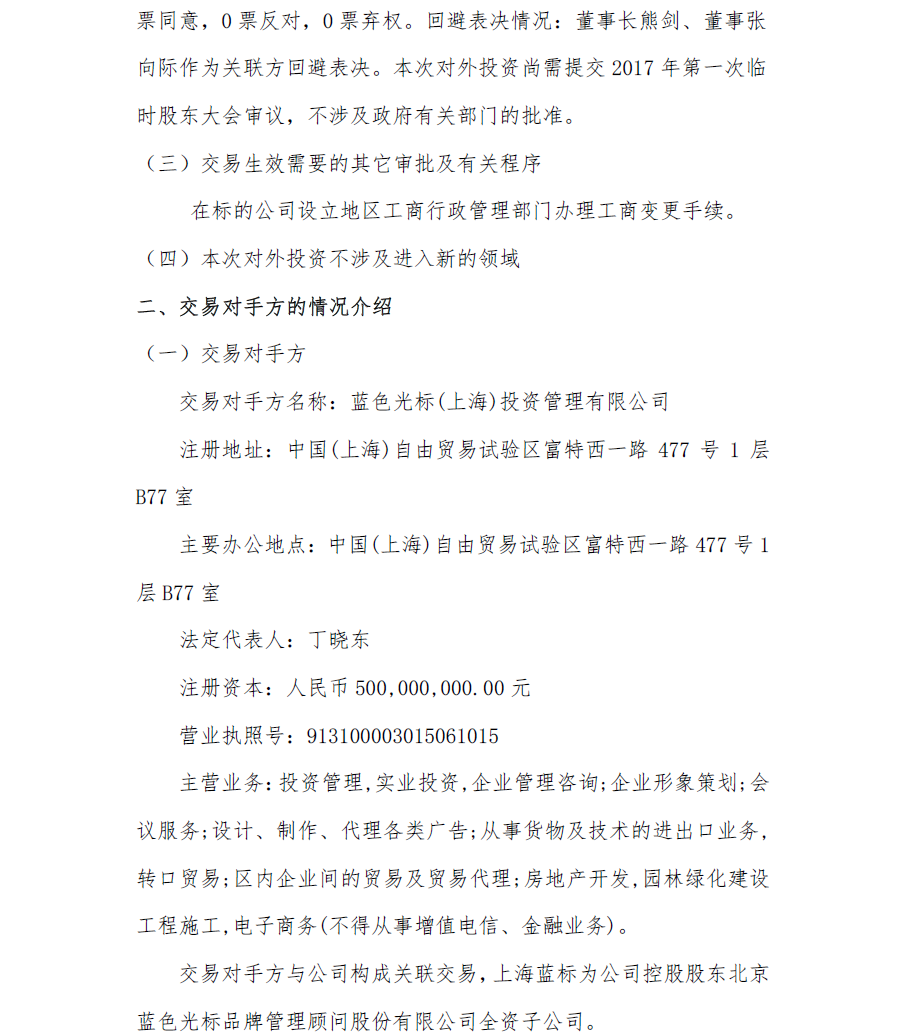 票同意，0 票反对，0 票弃权。回避表决情况：董事长熊剑、董事张向际作为关联方回避表决。本次对外投资尚需提交 2017 年第一次临时股东大会审议，不涉及政府有关部门的批准。

（三）交易生效需要的其它审批及有关程序

在标的公司设立地区工商行政管理部门办理工商变更手续。

（四）本次对外投资不涉及进入新的领域

二、交易对手方的情况介绍

（一）交易对手方

交易对手方名称：蓝色光标(上海)投资管理有限公司

注册地址：中国(上海)自由贸易试验区富特西一路 477 号 1 层 B77 室

主要办公地点：中国(上海)自由贸易试验区富特西一路 477 号 1 层 B77 室

法定代表人：丁晓东

注册资本：人民币 500,000,000.00 元

营业执照号：913100003015061015

主营业务：投资管理,实业投资,企业管理咨询;企业形象策划;会议服务;设计、制作、代理各类广告;从事货物及技术的进出口业务,转口贸易;区内企业间的贸易及贸易代理;房地产开发,园林绿化建设工程施工,电子商务(不得从事增值电信、金融业务)。

交易对手方与公司构成关联交易，上海蓝标为公司控股股东北京蓝色光标品牌管理顾问股份有限公司全资子公司。